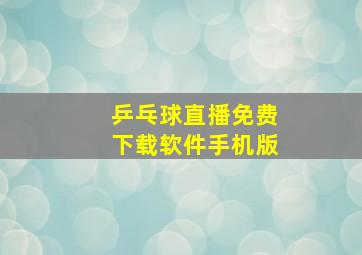 乒乓球直播免费
下载软件手机版